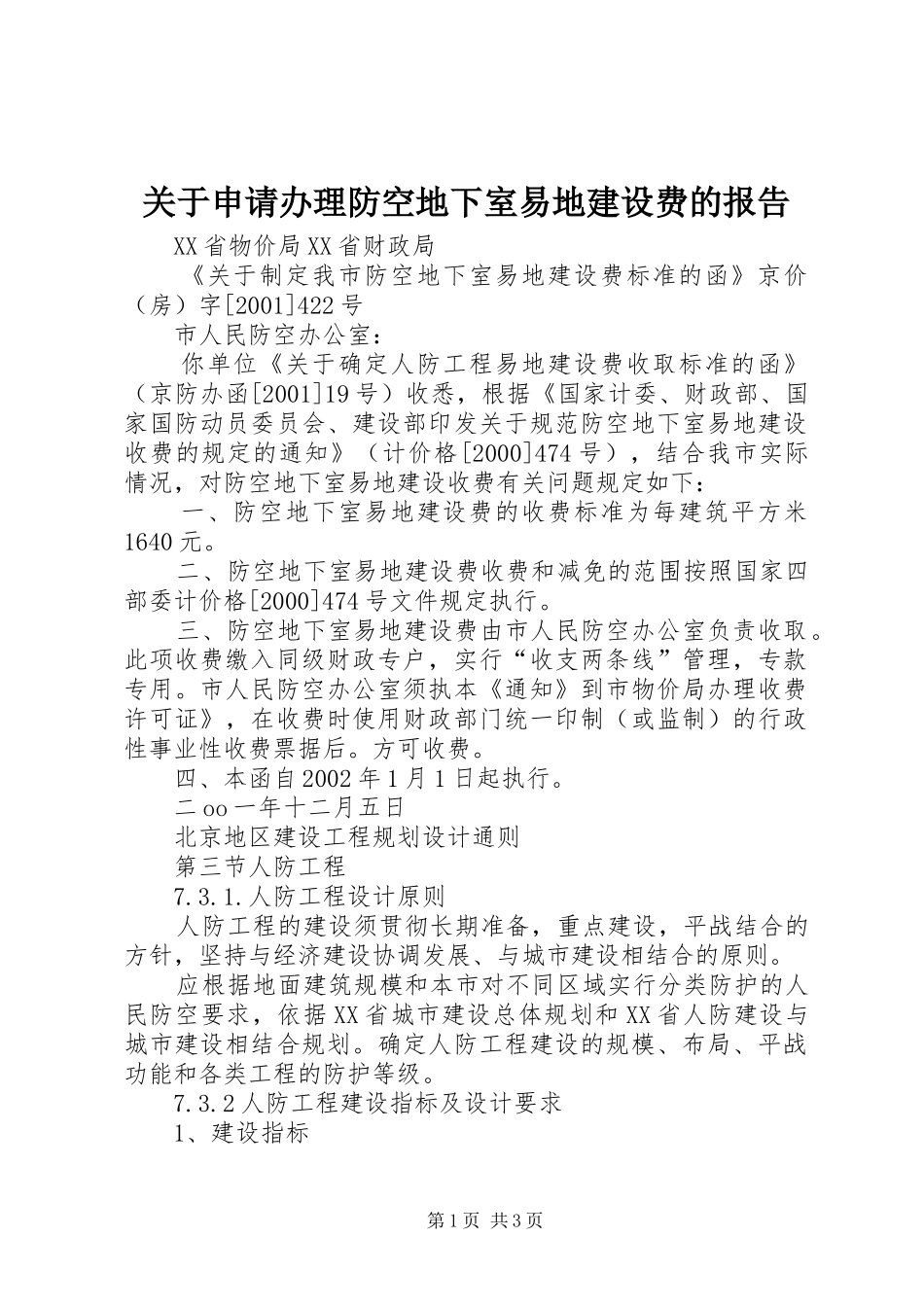 关于申请办理防空地下室易地建设费的报告

XX省物价局XX省财政局

《关于制定我市防空地下室易地建设费标准的函》京价（房）字[2001]422号

市人民防空办公室：

你单位《关于确定人防工程易地建设费收取标准的函》（京防办函[2001]19号）收悉，根据《国家计委、财政部、国家国防动员委员会、建设部印发关于规范防空地下室易地建设收费的规定的通知》（计价格[2000]474号），结合我市实际情况，对防空地下室易地建设收费有关问题规定如下：

一、防空地下室易地建设费的收费标准为每建筑平方米1640元。

二、防空地下室易地建设费收费和减免的范围按照国家四部委计价格[2000]474号文件规定执行。

三、防空地下室易地建设费由市人民防空办公室负责收取。此项收费缴入同级财政专户，实行“收支两条线”管理，专款专用。市人民防空办公室须执本《通知》到市物价局办理收费许可证》，在收费时使用财政部门统一印制（或监制）的行政性事业性收费票据后。方可收费。

四、本函自2002年1月1日起执行。

二oo一年十二月五日

北京地区建设工程规划设计通则

第三节人防工程

7.3.1.人防工程设计原则

人防工程的建设须贯彻长期准备，重点建设，平战结合的方针，坚持与经济建设协调发展、与城市建设相结合的原则。

应根据地面建筑规模和本市对不同区域实行分类防护的人民防空要求，依据XX省城市建设总体规划和XX省人防建设与城市建设相结合规划。确定人防工程建设的规模、布局、平战功能和各类工程的防护等级。

7.3.2人防工程建设指标及设计要求

1、建设指标

第1页 共3页